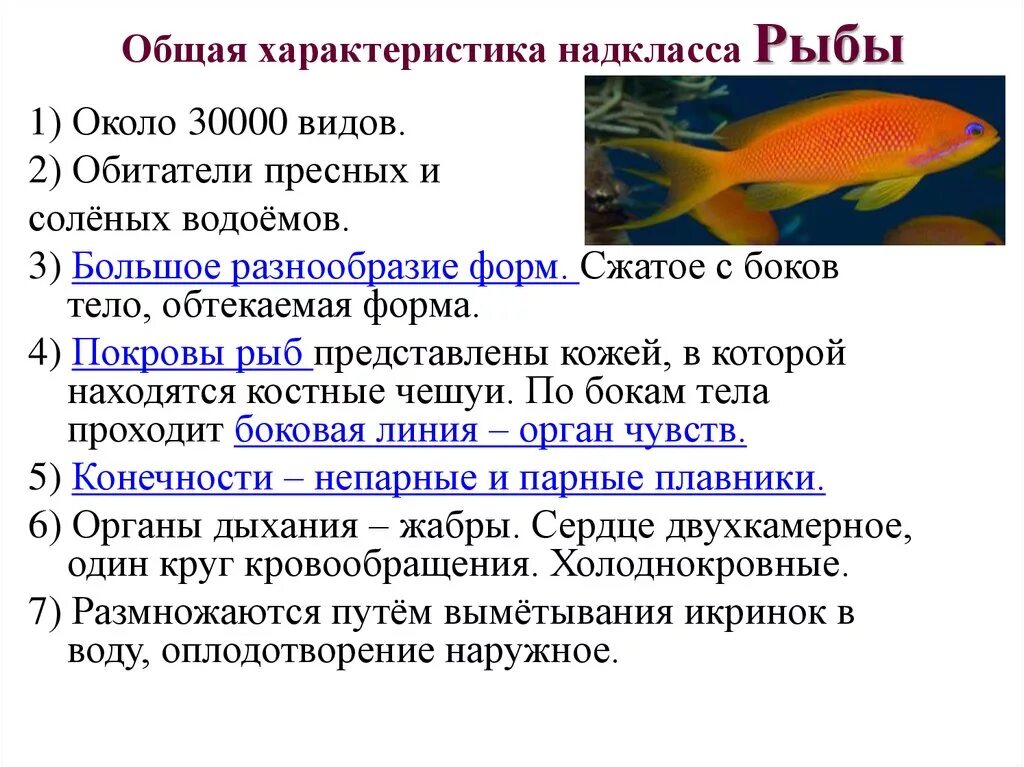 Общая характеристика надкласса Рыбы

1) Около 30000 видов.

2) Обитатели пресных и солёных водоёмов.

3) Большое разнообразие форм. Сжатое с боков тело, обтекаемая форма.

4) Покровы рыб представлены кожей, в которой находятся костные чешуи. По бокам тела проходит боковая линия – орган чувств.

5) Конечности – непарные и парные плавники.

6) Органы дыхания – жабры. Сердце двухкамерное, один круг кровообращения. Холоднокровные.

7) Размножаются путём вымётывания икринок в воду, оплодотворение наружное.